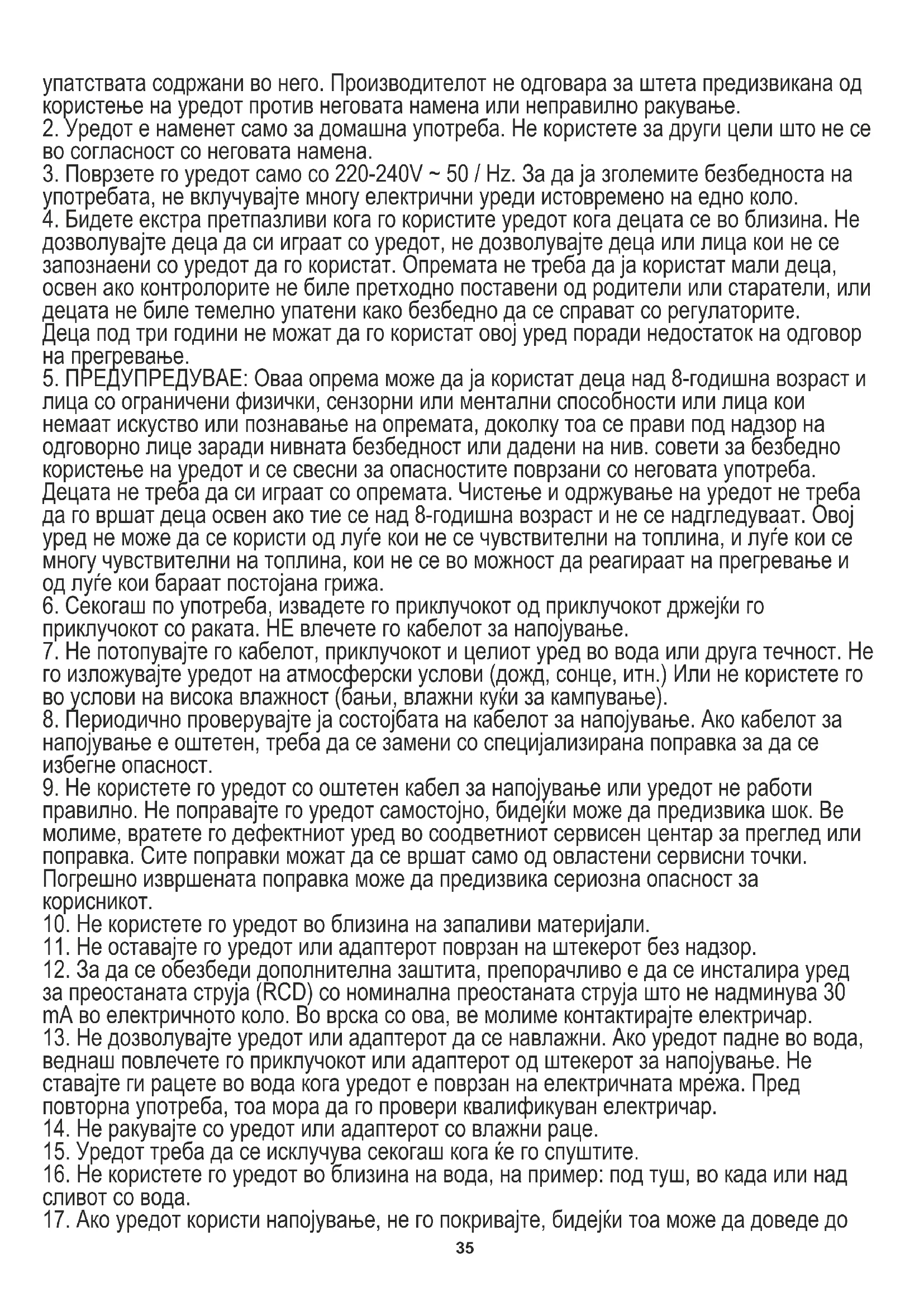 упатствата содржани во него. Производителот не одговара за штета предизвикана од користење на уредот против неговата намена или неправилно ракување.
2. Уредот е наменет само за домашна употреба. Не користете за други цели што не се во согласност со неговата намена.
3. Поврзете го уредот само со 220-240V ~ 50 / Hz. За да ја зголемите безбедноста на употребата, не вклучувајте многу електрични уреди истовремено на едно коло.
4. Бидете екстра претпазливи кога го користите уредот кога децата се во близина. Не дозволувајте деца да си играат со уредот, не дозволувајте деца или лица кои не се запознаени со уредот да го користат. Опремата не треба да ја користат мали деца, освен ако контролорите не биле претходно поставени од родители или старатели, или децата не биле темелно упатени како безбедно да се справат со регулаторите. Деца под три години не можат да го користат овој уред поради недостаток на одговор на прегревање.
5. ПРЕДУПРЕДУВАЕ: Оваа опрема може да ја користат деца над 8-годишна возраст и лица со ограничени физички, сензорни или ментални способности или лица кои немаат искуство или познавање на опремата, доколку тоа се прави под надзор на одговорно лице заради нивната безбедност или дадени на нив. совети за безбедно користење на уредот и се свесни за опасностите поврзани со неговата употреба. Децата не треба да си играат со опремата. Чистење и одржување на уредот не треба да го вршат деца освен ако тие се над 8-годишна возраст и не се надгледуваат. Овој уред не може да се користи од луѓе кои не се чувствителни на топлина, и луѓе кои се многу чувствителни на топлина, кои не се во можност да реагираат на прегревање и од луѓе кои бараат постојана грижа.
6. Секогаш по употреба, извадете го приклучокот од приклучокот држејќи го приклучокот со раката. НЕ влечете го кабелот за напојување.
7. Не потопувајте го кабелот, приклучокот и целиот уред во вода или друга течност. Не го изложувајте уредот на атмосферски услови (дожд, сонце, итн.) Или не користете го во услови на висока влажност (бањи, влажни куќи за кампување).
8. Периодично проверувајте ја состојбата на кабелот за напојување. Ако кабелот за напојување е оштетен, треба да се замени со специјализирана поправка за да се избегне опасност.
9. Не користете го уредот со оштетен кабел за напојување или уредот не работи правилно. Не поправајте го уредот самостојно, бидејќи може да предизвика шок. Ве молиме, вратете го дефектниот уред во соодветниот сервисен центар за преглед или поправка. Сите поправки можат да се вршат само од овластени сервисни точки. Погрешно извршената поправка може да предизвика сериозна опасност за корисникот.
10. Не користете го уредот во близина на запаливи материјали.
11. Не оставајте го уредот или адаптерот поврзан на штекерот без надзор.
12. За да се обезбеди дополнителна заштита, препорачливо е да се инсталира уред за преостаната струја (RCD) со номинална преостаната струја што не надминува 30 mA во електричното коло. Во врска со ова, ве молиме контактирајте електричар.
13. Не дозволувајте уредот или адаптерот да се навлажни. Ако уредот падне во вода, веднаш повлечете го приклучокот или адаптерот од штекерот за напојување. Не ставајте ги рацете во вода кога уредот е поврзан на електричната мрежа. Пред повторна употреба, тоа мора да го провери квалификуван електричар.
14. Не ракувајте со уредот или адаптерот со влажни раце.
15. Уредот треба да се исклучува секогаш кога ќе го спуштите.
16. Не користете го уредот во близина на вода, на пример: под туш, во када или над сливот со вода.
17. Ако уредот користи напојување, не го покривајте, бидејќи тоа може да доведе до

35